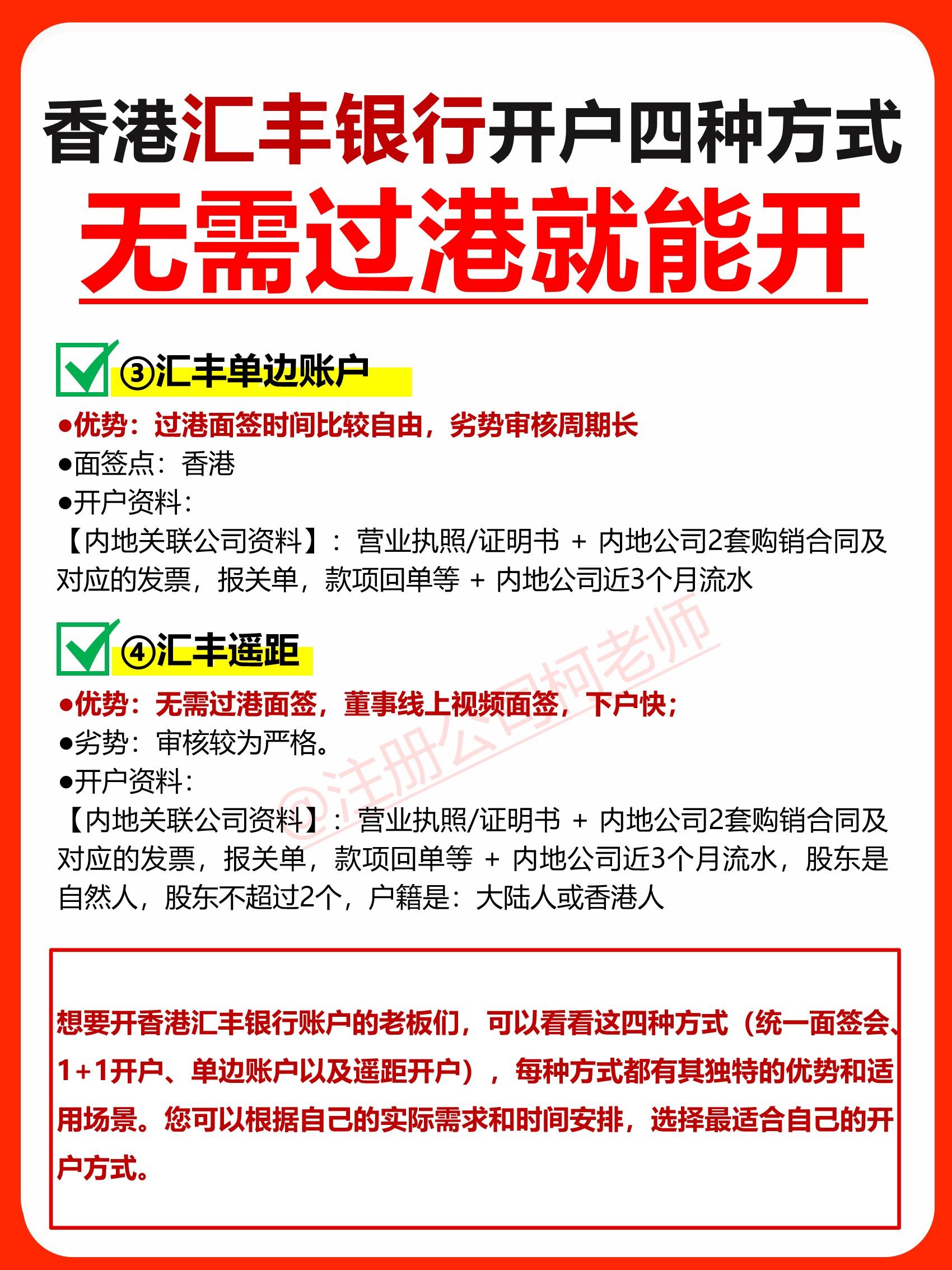 香港汇丰银行开户四种方式
无需过港就能开

③汇丰单边账户
●优势：过港面签时间比较自由，劣势审核周期长
●面签点：香港
●开户资料：
【内地关联公司资料】：营业执照/证明书 + 内地公司2套购销合同及对应的发票，报关单，款项回单等 + 内地公司近3个月流水

④汇丰遥距
●优势：无需过港面签，董事线上视频面签，下户快；
●劣势：审核较为严格。
●开户资料：
【内地关联公司资料】：营业执照/证明书 + 内地公司2套购销合同及对应的发票，报关单，款项回单等 + 内地公司近3个月流水，股东是自然人，股东不超过2个，户籍是：大陆人或香港人

@注册公司柯老师

想要开香港汇丰银行账户的老板们，可以看看这四种方式（统一面签会、1+1开户、单边账户以及遥距开户），每种方式都有其独特的优势和适用场景。您可以根据自己的实际需求和时间安排，选择最适合自己的开户方式。